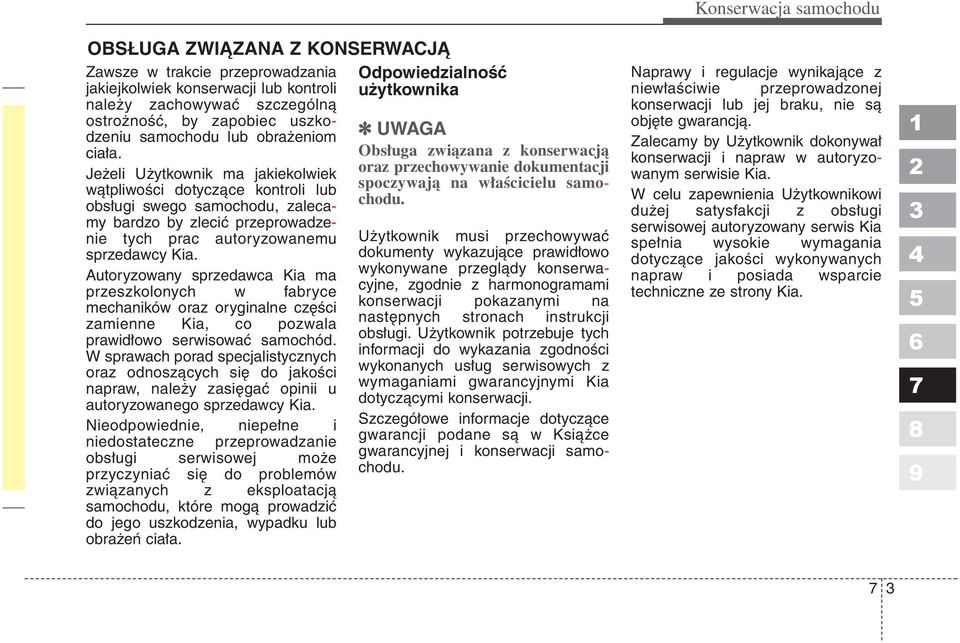 Konserwacja samochodu

OBSŁUGA ZWIĄZANA Z KONSERWACJĄ

Zawsze w trakcie przeprowadzania jakiejkolwiek konserwacji lub kontroli należy zachowywać szczególną ostrożność, by zapobiec uszkodzeniu samochodu lub obrażeniom ciała.

Jeżeli Użytkownik ma jakiekolwiek wątpliwości dotyczące kontroli lub obsługi swego samochodu, zalecamy bardzo by zlecić przeprowadzenie tych prac autoryzowanemu sprzedawcy Kia.

Autoryzowany sprzedawca Kia ma przeszkolonych w fabryce mechaników oraz oryginalne części zamienne Kia, co pozwala prawidłowo serwisować samochód. W sprawach porad specjalistycznych oraz odnoszących się do jakości napraw, należy zasięgać opinii u autoryzowanego sprzedawcy Kia.

Nieodpowiednie, niepełne i niedostateczne przeprowadzanie obsługi serwisowej może przyczyniać się do problemów związanych z eksploatacją samochodu, które mogą prowadzić do jego uszkodzenia, wypadku lub obrażeń ciała.

Odpowiedzialność użytkownika

✽ UWAGA

Obsługa związana z konserwacją oraz przechowywanie dokumentacji spoczywają na właścicielu samochodu.

Użytkownik musi przechowywać dokumenty wykazujące prawidłowo wykonywane przeglądy konserwacyjne, zgodnie z harmonogramami konserwacji pokazanymi na następnych stronach instrukcji obsługi. Użytkownik potrzebuje tych informacji do wykazania zgodności wykonanych usług serwisowych z wymaganiami gwarancyjnymi Kia dotyczącymi konserwacji.

Szczegółowe informacje dotyczące gwarancji podane są w Książce gwarancyjnej i konserwacji samochodu.

Naprawy i regulacje wynikające z niewłaściwie przeprowadzonej konserwacji lub jej braku, nie są objęte gwarancją.

Zalecamy by Użytkownik dokonywał konserwacji i napraw w autoryzowanym serwisie Kia.

W celu zapewnienia Użytkownikowi dużej satysfakcji z obsługi serwisowej autoryzowany serwis Kia spełnia wysokie wymagania dotyczące jakości wykonywanych napraw i posiada wsparcie techniczne ze strony Kia.

1
2
3
4
5
6
7
8
9

7 3